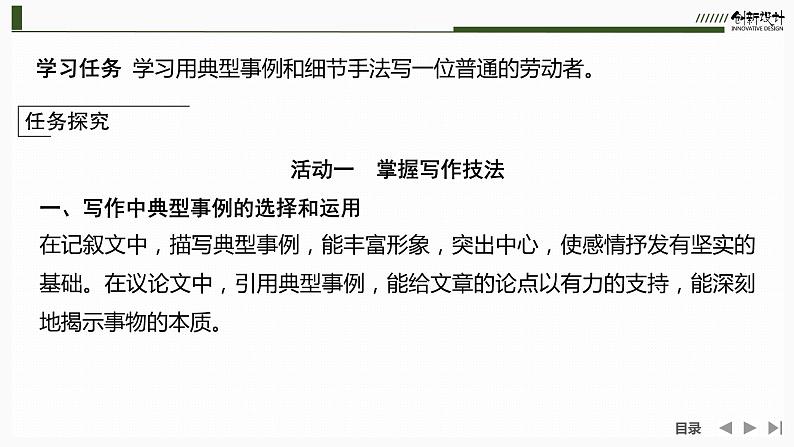 创新设计
INNOVATIVE DESIGN

学习任务 学习用典型事例和细节手法写一位普通的劳动者。

任务探究

活动一 掌握写作技法

一、写作中典型事例的选择和运用

在记叙文中，描写典型事例，能丰富形象，突出中心，使感情抒发有坚实的基础。在议论文中，引用典型事例，能给文章的论点以有力的支持，能深刻地揭示事物的本质。

目录